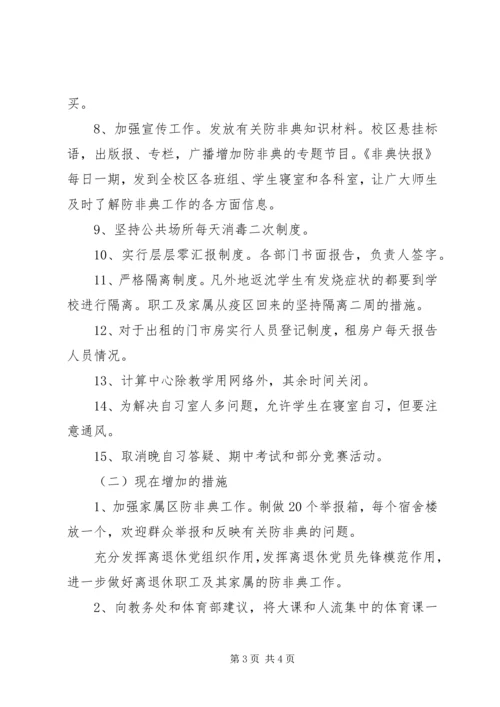 买。

8、加强宣传工作。发放有关防非典知识材料。校区悬挂标语，出版报、专栏，广播增加防非典的专题节目。《非典快报》每日一期，发到全校区各班组、学生寝室和各科室，让广大师生及时了解防非典工作的各方面信息。

9、坚持公共场所每天消毒二次制度。

10、实行层层零汇报制度。各部门书面报告，负责人签字。

11、严格隔离制度。凡外地返沈学生有发烧症状的都要到学校进行隔离。职工及家属从疫区回来的坚持隔离二周的措施。

12、对于出租的门市房实行人员登记制度，租房户每天报告人员情况。

13、计算中心除教学用网络外，其余时间关闭。

14、为解决自习室人多问题，允许学生在寝室自习，但要注意通风。

15、取消晚自习答疑、期中考试和部分竞赛活动。

（二）现在增加的措施

1、加强家属区防非典工作。制做20个举报箱，每个宿舍楼放一个，欢迎群众举报和反映有关防非典的问题。

充分发挥离退休党组织作用，发挥离退休党员先锋模范作用，进一步做好离退休职工及其家属的防非典工作。

2、向教务处和体育部建议，将大课和人流集中的体育课一

第3页 共4页